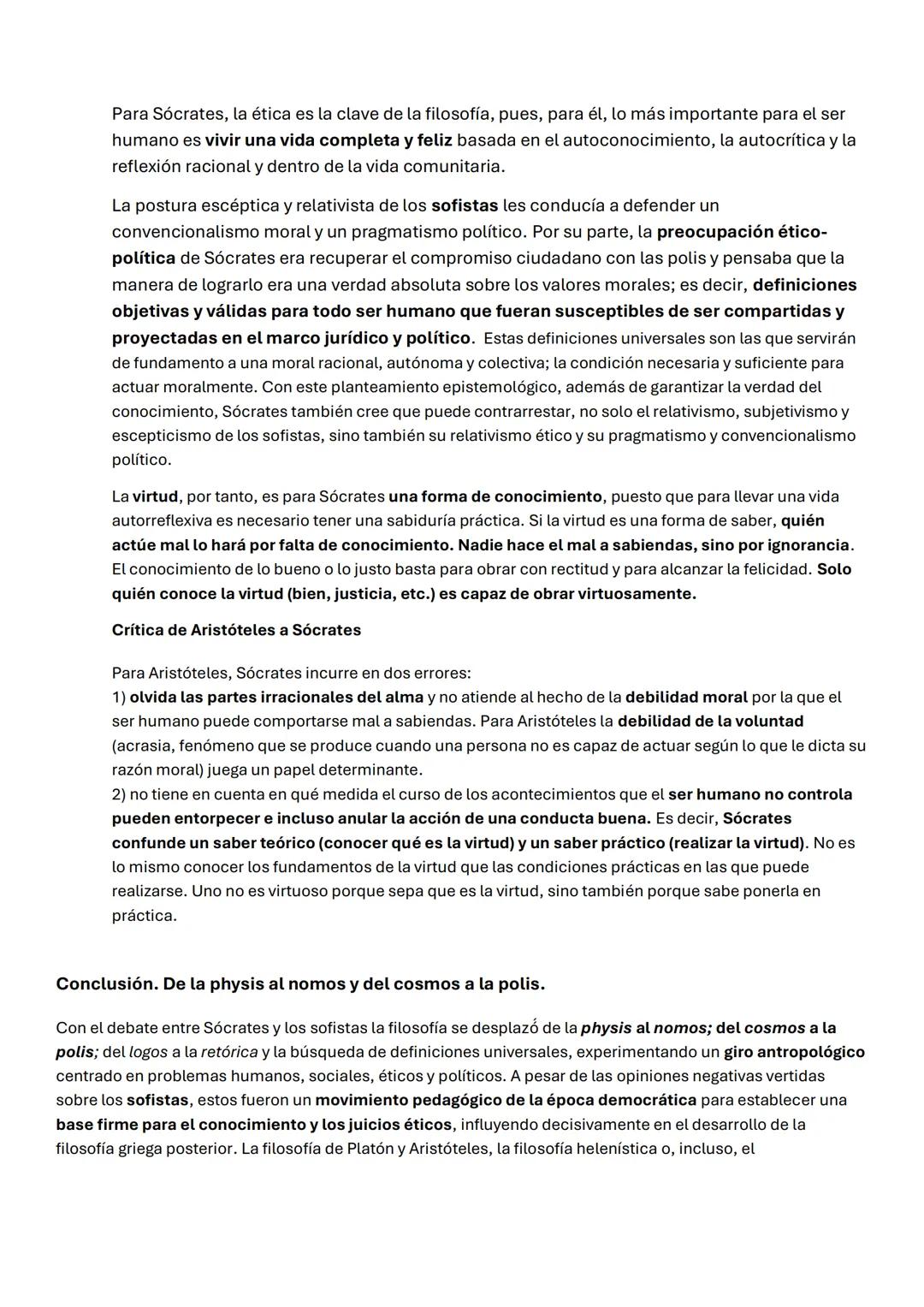 Para Sócrates, la ética es la clave de la filosofía, pues, para él, lo más importante para el ser humano es vivir una vida completa y feliz basada en el autoconocimiento, la autocrítica y la reflexión racional y dentro de la vida comunitaria.

La postura escéptica y relativista de los sofistas les conducía a defender un convencionalismo moral y un pragmatismo político. Por su parte, la preocupación ético-política de Sócrates era recuperar el compromiso ciudadano con las polis y pensaba que la manera de lograrlo era una verdad absoluta sobre los valores morales; es decir, definiciones objetivas y válidas para todo ser humano que fueran susceptibles de ser compartidas y proyectadas en el marco jurídico y político. Estas definiciones universales son las que servirán de fundamento a una moral racional, autónoma y colectiva; la condición necesaria y suficiente para actuar moralmente. Con este planteamiento epistemológico, además de garantizar la verdad del conocimiento, Sócrates también cree que puede contrarrestar, no solo el relativismo, subjetivismo y escepticismo de los sofistas, sino también su relativismo ético y su pragmatismo y convencionalismo político.

La virtud, por tanto, es para Sócrates una forma de conocimiento, puesto que para llevar una vida autorreflexiva es necesario tener una sabiduría práctica. Si la virtud es una forma de saber, quién actúe mal lo hará por falta de conocimiento. Nadie hace el mal a sabiendas, sino por ignorancia. El conocimiento de lo bueno o lo justo basta para obrar con rectitud y para alcanzar la felicidad. Solo quién conoce la virtud (bien, justicia, etc.) es capaz de obrar virtuosamente.

Crítica de Aristóteles a Sócrates

Para Aristóteles, Sócrates incurre en dos errores:
1) olvida las partes irracionales del alma y no atiende al hecho de la debilidad moral por la que el ser humano puede comportarse mal a sabiendas. Para Aristóteles la debilidad de la voluntad (acrasia, fenómeno que se produce cuando una persona no es capaz de actuar según lo que le dicta su razón moral) juega un papel determinante.
2) no tiene en cuenta en qué medida el curso de los acontecimientos que el ser humano no controla pueden entorpecer e incluso anular la acción de una conducta buena. Es decir, Sócrates confunde un saber teórico (conocer qué es la virtud) y un saber práctico (realizar la virtud). No es lo mismo conocer los fundamentos de la virtud que las condiciones prácticas en las que puede realizarse. Uno no es virtuoso porque sepa que es la virtud, sino también porque sabe ponerla en práctica.

Conclusión. De la physis al nomos y del cosmos a la polis.

Con el debate entre Sócrates y los sofistas la filosofía se desplazó de la physis al nomos; del cosmos a la polis; del logos a la retórica y la búsqueda de definiciones universales, experimentando un giro antropológico centrado en problemas humanos, sociales, éticos y políticos. A pesar de las opiniones negativas vertidas sobre los sofistas, estos fueron un movimiento pedagógico de la época democrática para establecer una base firme para el conocimiento y los juicios éticos, influyendo decisivamente en el desarrollo de la filosofía griega posterior. La filosofía de Platón y Aristóteles, la filosofía helenística o, incluso, el